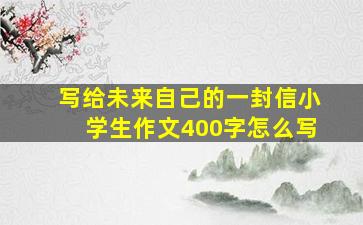 写给未来自己的一封信小学生作文400字怎么写